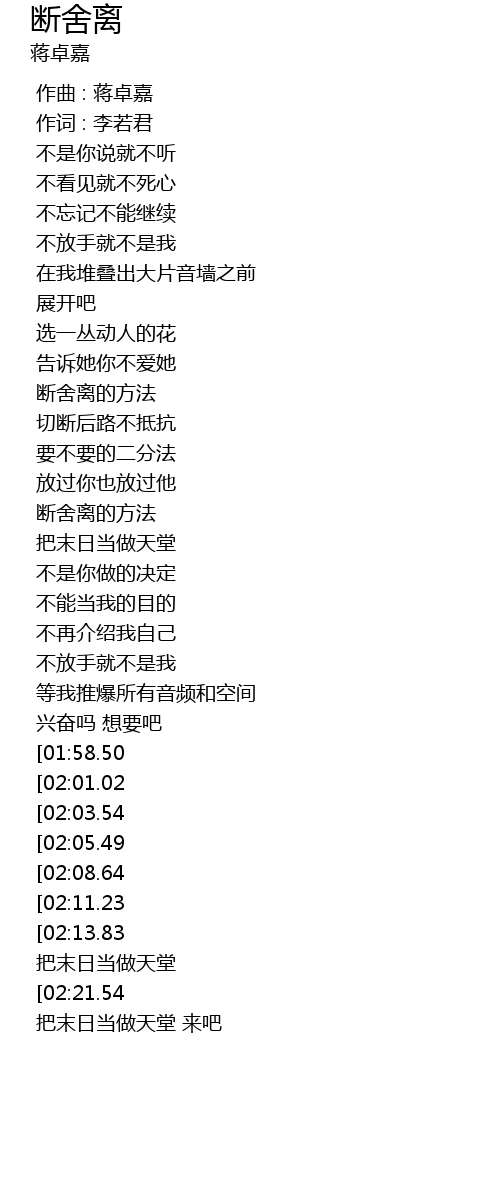 断舍离
蒋卓嘉

作曲 : 蒋卓嘉
作词 : 李若君
不是你说就不听
不看见就不死心
不忘记不能继续
不放手就不是我
在我堆叠出大片音墙之前
展开吧
选一丛动人的花
告诉她你不爱她
断舍离的方法
切断后路不抵抗
要不要的二分法
放过你也放过他
断舍离的方法
把末日当做天堂
不是你做的决定
不能当我的目的
不再介绍我自己
不放手就不是我
等我推爆所有音频和空间
兴奋吗 想要吧
[01:58.50
[02:01.02
[02:03.54
[02:05.49
[02:08.64
[02:11.23
[02:13.83
把末日当做天堂
[02:21.54
把末日当做天堂 来吧